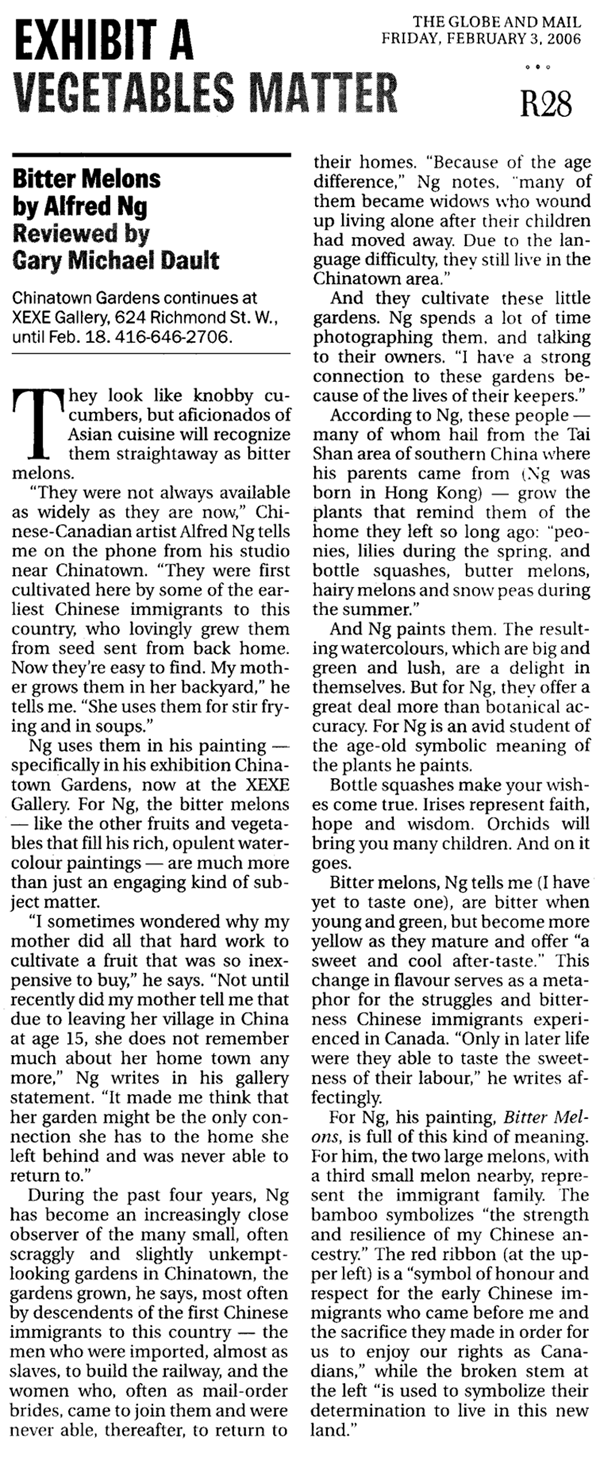 EXHIBIT A VEGETABLES MATTER

THE GLOBE AND MAIL
FRIDAY, FEBRUARY 3, 2006

R28

Bitter Melons by Alfred Ng Reviewed by Gary Michael Dault

Chinatown Gardens continues at XEXE Gallery, 624 Richmond St. W., until Feb. 18. 416-646-2706.

They look like knobby cucumbers, but aficionados of Asian cuisine will recognize them straightaway as bitter melons.

"They were not always available as widely as they are now," Chinese-Canadian artist Alfred Ng tells me on the phone from his studio near Chinatown. "They were first cultivated here by some of the earliest Chinese immigrants to this country, who lovingly grew them from seed sent from back home. Now they're easy to find. My mother grows them in her backyard," he tells me. "She uses them for stir frying and in soups."

Ng uses them in his painting — specifically in his exhibition Chinatown Gardens, now at the XEXE Gallery. For Ng, the bitter melons — like the other fruits and vegetables that fill his rich, opulent watercolour paintings — are much more than just an engaging kind of subject matter.

"I sometimes wondered why my mother did all that hard work to cultivate a fruit that was so inexpensive to buy," he says. "Not until recently did my mother tell me that due to leaving her village in China at age 15, she does not remember much about her home town any more," Ng writes in his gallery statement. "It made me think that her garden might be the only connection she has to the home she left behind and was never able to return to."

During the past four years, Ng has become an increasingly close observer of the many small, often scraggly and slightly unkempt-looking gardens in Chinatown, the gardens grown, he says, most often by descendents of the first Chinese immigrants to this country — the men who were imported, almost as slaves, to build the railway, and the women who, often as mail-order brides, came to join them and were never able, thereafter, to return to their homes. "Because of the age difference," Ng notes, "many of them became widows who wound up living alone after their children had moved away. Due to the language difficulty, they still live in the Chinatown area."

And they cultivate these little gardens. Ng spends a lot of time photographing them, and talking to their owners. "I have a strong connection to these gardens because of the lives of their keepers."

According to Ng, these people — many of whom hail from the Tai Shan area of southern China where his parents came from (Ng was born in Hong Kong) — grow the plants that remind them of the home they left so long ago: "peonies, lilies during the spring, and bottle squashes, butter melons, hairy melons and snow peas during the summer."

And Ng paints them. The resulting watercolours, which are big and green and lush, are a delight in themselves. But for Ng, they offer a great deal more than botanical accuracy. For Ng is an avid student of the age-old symbolic meaning of the plants he paints.

Bottle squashes make your wishes come true. Irises represent faith, hope and wisdom. Orchids will bring you many children. And on it goes.

Bitter melons, Ng tells me (I have yet to taste one), are bitter when young and green, but become more yellow as they mature and offer "a sweet and cool after-taste." This change in flavour serves as a metaphor for the struggles and bitterness Chinese immigrants experienced in Canada. "Only in later life were they able to taste the sweetness of their labour," he writes affectingly.

For Ng, his painting, Bitter Melons, is full of this kind of meaning. For him, the two large melons, with a third small melon nearby, represent the immigrant family. The bamboo symbolizes "the strength and resilience of my Chinese ancestry." The red ribbon (at the upper left) is a "symbol of honour and respect for the early Chinese immigrants who came before me and the sacrifice they made in order for us to enjoy our rights as Canadians," while the broken stem at the left "is used to symbolize their determination to live in this new land."